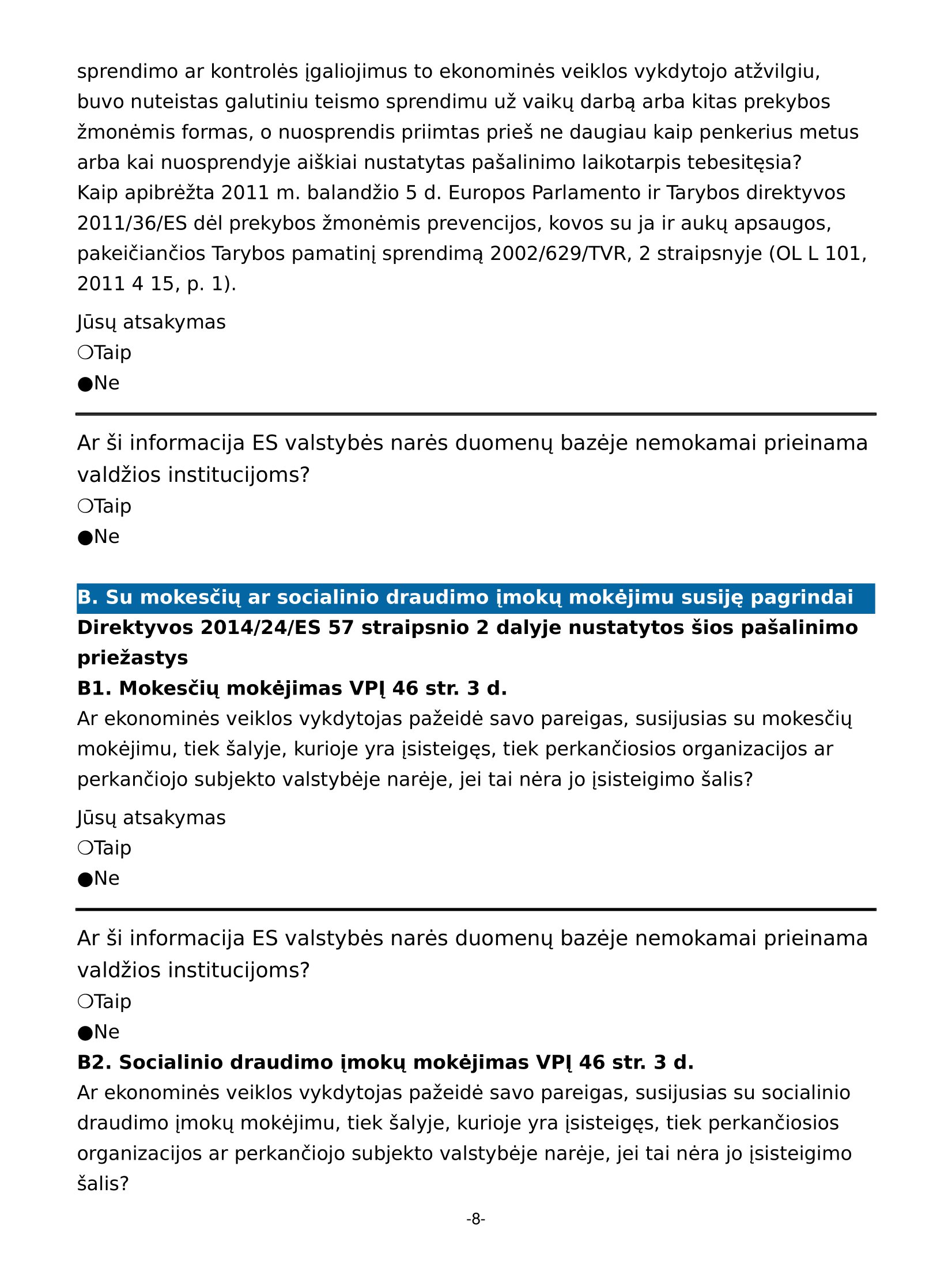 sprendimo ar kontrolės įgaliojimus to ekonominės veiklos vykdytojo atžvilgiu, buvo nuteistas galutiniu teismo sprendimu už vaikų darbą arba kitas prekybos žmonėmis formas, o nuosprendis priimtas prieš ne daugiau kaip penkerius metus arba kai nuosprendyje aiškiai nustatytas pašalinimo laikotarpis tebesitęsia?
Kaip apibrėžta 2011 m. balandžio 5 d. Europos Parlamento ir Tarybos direktyvos 2011/36/ES dėl prekybos žmonėmis prevencijos, kovos su ja ir aukų apsaugos, pakeičiančios Tarybos pamatinį sprendimą 2002/629/TVR, 2 straipsnyje (OL L 101, 2011 4 15, p. 1).

Jūsų atsakymas
❍Taip
●Ne

Ar ši informacija ES valstybės narės duomenų bazėje nemokamai prieinama valdžios institucijoms?
❍Taip
●Ne

B. Su mokesčių ar socialinio draudimo įmokų mokėjimu susiję pagrindai
Direktyvos 2014/24/ES 57 straipsnio 2 dalyje nustatytos šios pašalinimo priežastys
B1. Mokesčių mokėjimas VPĮ 46 str. 3 d.
Ar ekonominės veiklos vykdytojas pažeidė savo pareigas, susijusias su mokesčių mokėjimu, tiek šalyje, kurioje yra įsisteigęs, tiek perkančiosios organizacijos ar perkančiojo subjekto valstybėje narėje, jei tai nėra jo įsisteigimo šalis?

Jūsų atsakymas
❍Taip
●Ne

Ar ši informacija ES valstybės narės duomenų bazėje nemokamai prieinama valdžios institucijoms?
❍Taip
●Ne
B2. Socialinio draudimo įmokų mokėjimas VPĮ 46 str. 3 d.
Ar ekonominės veiklos vykdytojas pažeidė savo pareigas, susijusias su socialinio draudimo įmokų mokėjimu, tiek šalyje, kurioje yra įsisteigęs, tiek perkančiosios organizacijos ar perkančiojo subjekto valstybėje narėje, jei tai nėra jo įsisteigimo šalis?

-8-